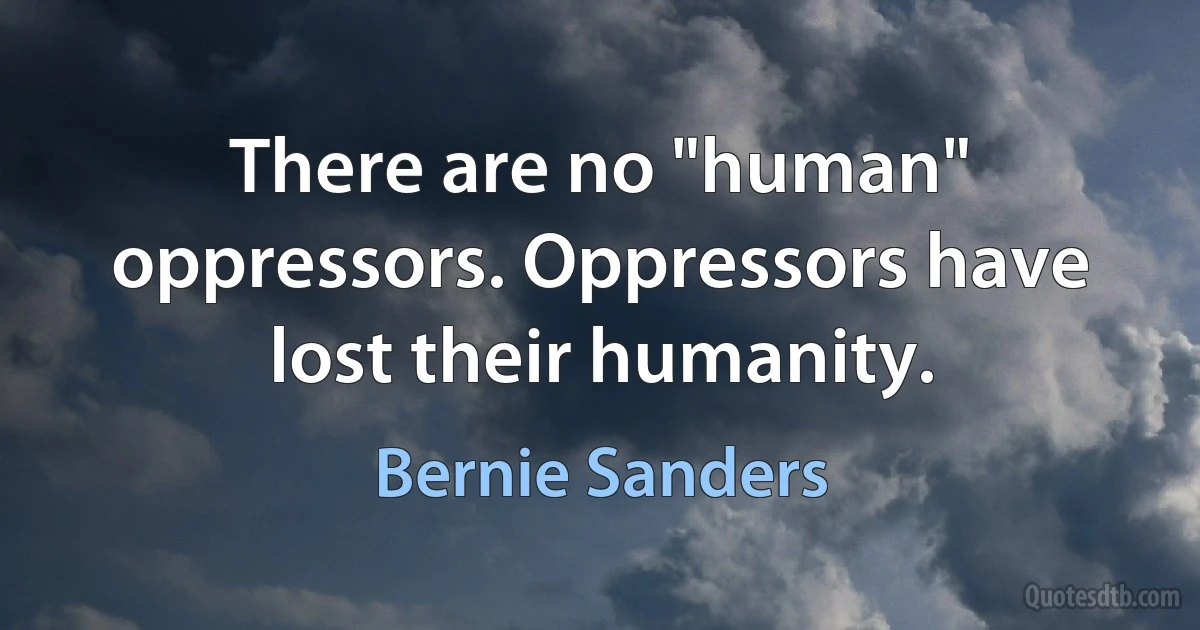 There are no "human" oppressors. Oppressors have lost their humanity.

Bernie Sanders

Quotesdtb.com